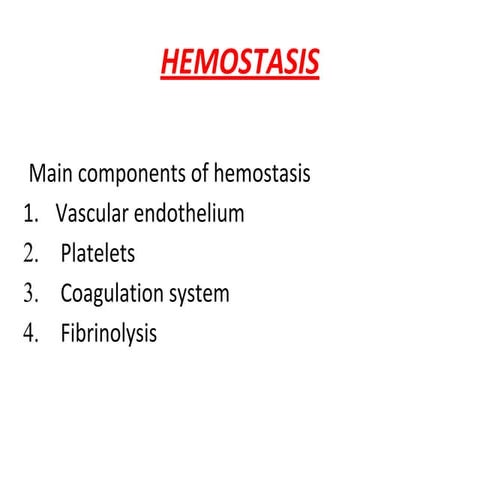 HEMOSTASIS

Main components of hemostasis
1. Vascular endothelium
2. Platelets
3. Coagulation system
4. Fibrinolysis